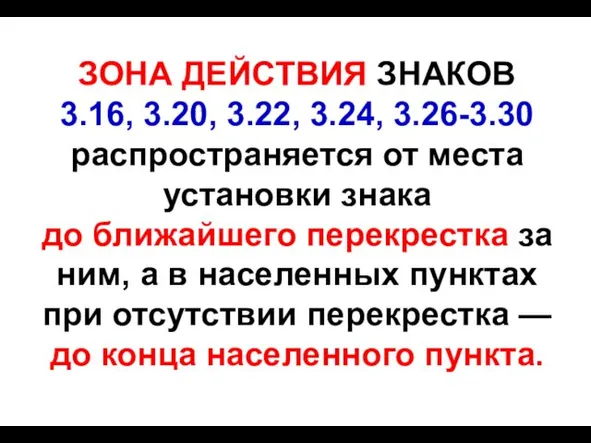 ЗОНА ДЕЙСТВИЯ ЗНАКОВ 3.16, 3.20, 3.22, 3.24, 3.26-3.30 распространяется от места установки знака до ближайшего перекрестка за ним, а в населенных пунктах при отсутствии перекрестка — до конца населенного пункта.